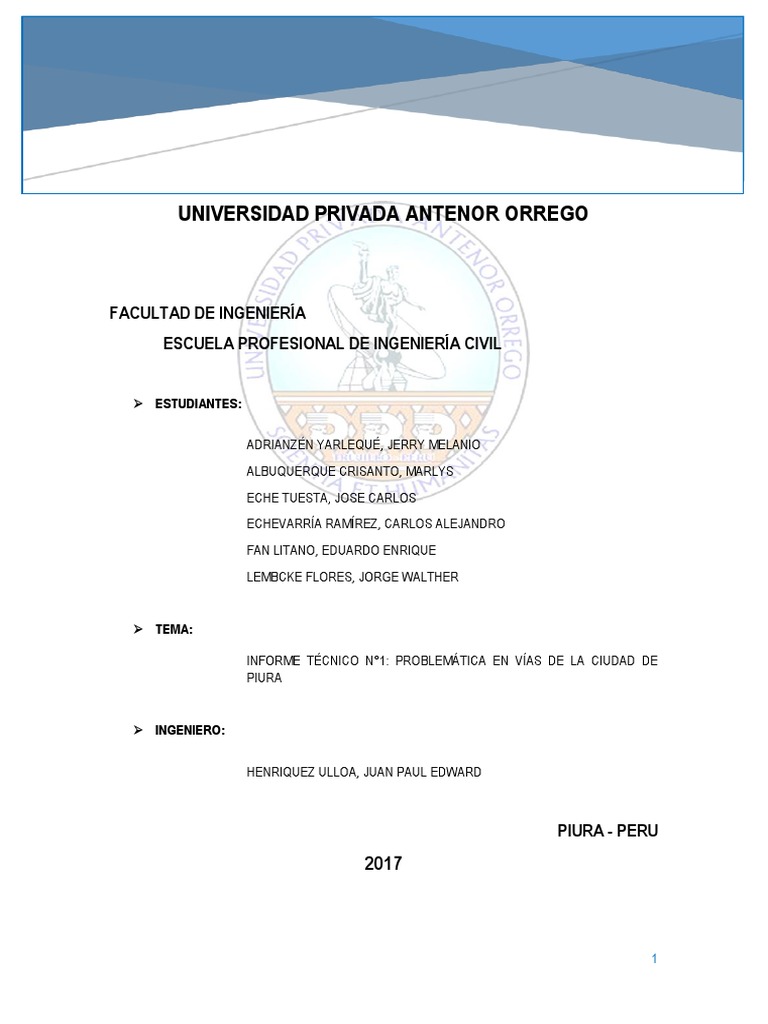 UNIVERSIDAD PRIVADA ANTENOR ORREGO

FACULTAD DE INGENIERÍA

ESCUELA PROFESIONAL DE INGENIERÍA CIVIL

➢ ESTUDIANTES:

ADRIANZÉN YARLEQUÉ, JERRY MELANIO

ALBUQUERQUE CRISANTO, MARLYS

ECHE TUESTA, JOSE CARLOS

ECHEVARRÍA RAMÍREZ, CARLOS ALEJANDRO

FAN LITANO, EDUARDO ENRIQUE

LEMBCKE FLORES, JORGE WALTHER

➢ TEMA:

INFORME TÉCNICO N°1: PROBLEMÁTICA EN VÍAS DE LA CIUDAD DE PIURA

➢ INGENIERO:

HENRIQUEZ ULLOA, JUAN PAUL EDWARD

PIURA - PERU

2017

1